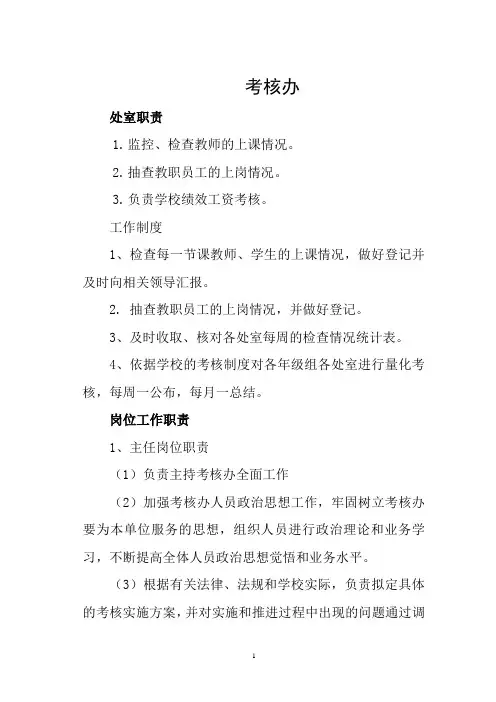 考核办

处室职责

1. 监控、检查教师的上课情况。

2. 抽查教职员工的上岗情况。

3. 负责学校绩效工资考核。

工作制度

1、检查每一节课教师、学生的上课情况，做好登记并及时向相关领导汇报。

2. 抽查教职员工的上岗情况，并做好登记。

3、及时收取、核对各处室每周的检查情况统计表。

4、依据学校的考核制度对各年级组各处室进行量化考核，每周一公布，每月一总结。

岗位工作职责

1、主任岗位职责

（1）负责主持考核办全面工作

（2）加强考核办人员政治思想工作，牢固树立考核办要为本单位服务的思想，组织人员进行政治理论和业务学习，不断提高全体人员政治思想觉悟和业务水平。

（3）根据有关法律、法规和学校实际，负责拟定具体的考核实施方案，并对实施和推进过程中出现的问题通过调

1